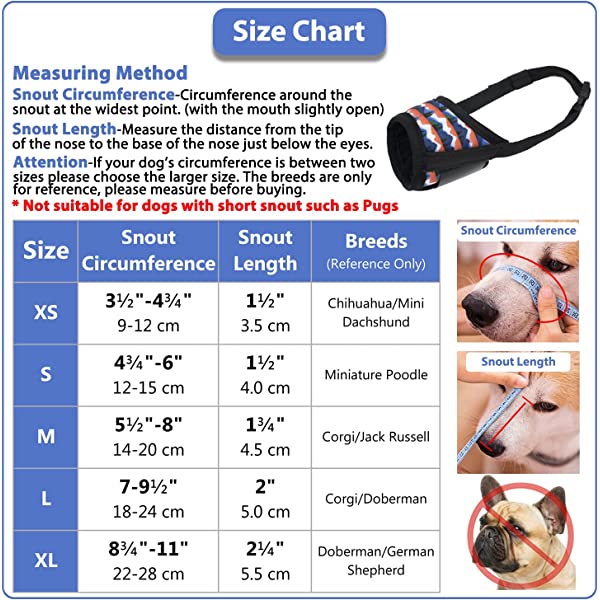 Size Chart

Measuring Method
Snout Circumference-Circumference around the snout at the widest point. (with the mouth slightly open)
Snout Length-Measure the distance from the tip of the nose to the base of the nose just below the eyes.
Attention-If your dog's circumference is between two sizes please choose the larger size. The breeds are only for reference, please measure before buying.
* Not suitable for dogs with short snout such as Pugs

| Size | Snout Circumference | Snout Length | Breeds (Reference Only) |
|---|---|---|---|
| XS | 3½"-4¾" 9-12 cm | 1½" 3.5 cm | Chihuahua/Mini Dachshund |
| S | 4¾"-6" 12-15 cm | 1½" 4.0 cm | Miniature Poodle |
| M | 5½"-8" 14-20 cm | 1¾" 4.5 cm | Corgi/Jack Russell |
| L | 7-9½" 18-24 cm | 2" 5.0 cm | Corgi/Doberman |
| XL | 8¾"-11" 22-28 cm | 2¼" 5.5 cm | Doberman/German Shepherd |

Snout Circumference

Snout Length